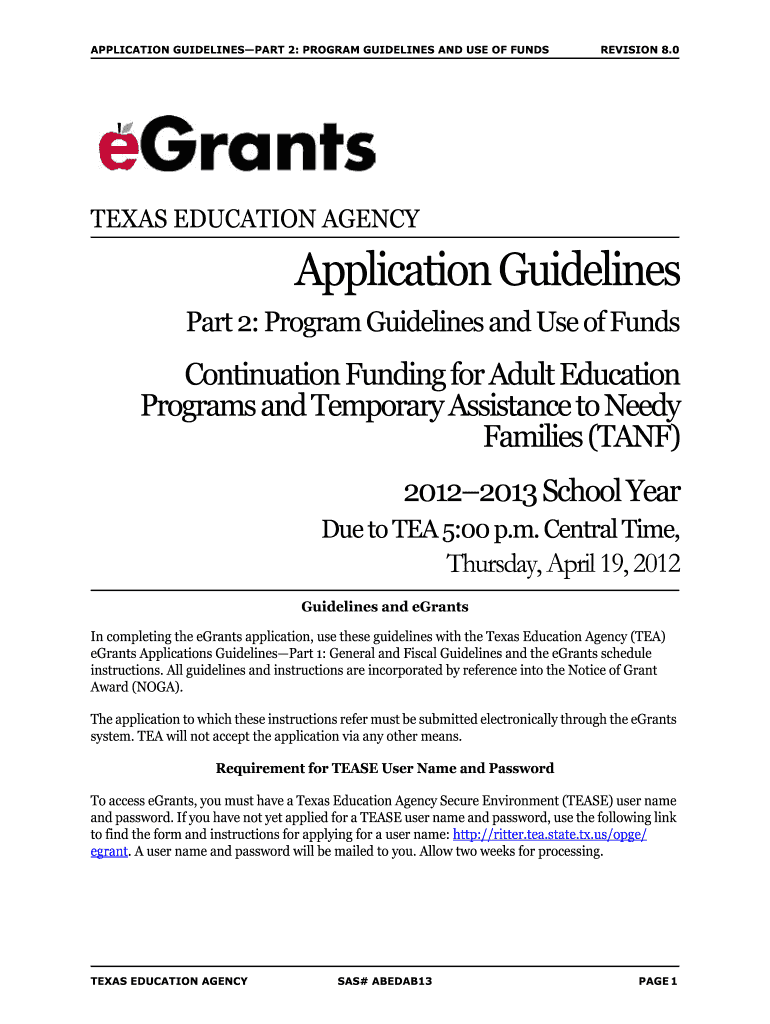 APPLICATION GUIDELINES—PART 2: PROGRAM GUIDELINES AND USE OF FUNDS REVISION 8.0

eGrants

TEXAS EDUCATION AGENCY

Application Guidelines

Part 2: Program Guidelines and Use of Funds

Continuation Funding for Adult Education Programs and Temporary Assistance to Needy Families (TANF)

2012–2013 School Year

Due to TEA 5:00 p.m. Central Time, Thursday, April 19, 2012

Guidelines and eGrants

In completing the eGrants application, use these guidelines with the Texas Education Agency (TEA) eGrants Applications Guidelines—Part 1: General and Fiscal Guidelines and the eGrants schedule instructions. All guidelines and instructions are incorporated by reference into the Notice of Grant Award (NOGA).

The application to which these instructions refer must be submitted electronically through the eGrants system. TEA will not accept the application via any other means.

Requirement for TEASE User Name and Password

To access eGrants, you must have a Texas Education Agency Secure Environment (TEASE) user name and password. If you have not yet applied for a TEASE user name and password, use the following link to find the form and instructions for applying for a user name: http://ritter.tea.state.tx.us/opge/egrant. A user name and password will be mailed to you. Allow two weeks for processing.

TEXAS EDUCATION AGENCY SAS# ABEDAB13 PAGE 1